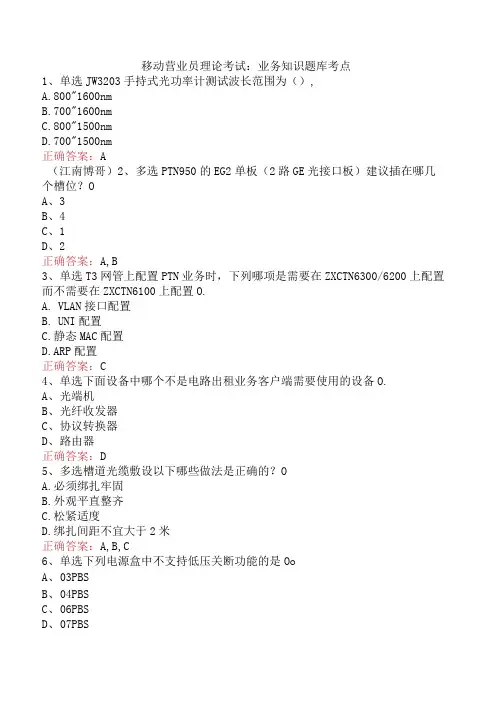 移动营业员理论考试：业务知识题库考点
1、单选 JW3203 手持式光功率计测试波长范围为（），
A.800~1600nm
B.700~1600nm
C.800~1500nm
D.700~1500nm
正确答案：A
（江南博哥）2、多选 PTN950 的 EG2 单板（2 路 GE 光接口板）建议插在哪几个槽位？0
A、3
B、4
C、1
D、2
正确答案：A,B
3、单选 T3 网管上配置 PTN 业务时，下列哪项是需要在 ZXCTN6300/6200 上配置而不需要在 ZXCTN6100 上配置 0.
A. VLAN 接口配置
B. UNI 配置
C.静态 MAC 配置
D.ARP 配置
正确答案：C
4、单选下面设备中哪个不是电路出租业务客户端需要使用的设备 0.
A、光端机
B、光纤收发器
C、协议转换器
D、路由器
正确答案：D
5、多选槽道光缆敷设以下哪些做法是正确的？0
A.必须绑扎牢固
B.外观平直整齐
C.松紧适度
D.绑扎间距不宜大于 2 米
正确答案：A,B,C
6、单选下列电源盒中不支持低压关断功能的是 0o
A、03PBS
B、04PBS
C、06PBS
D、07PBS